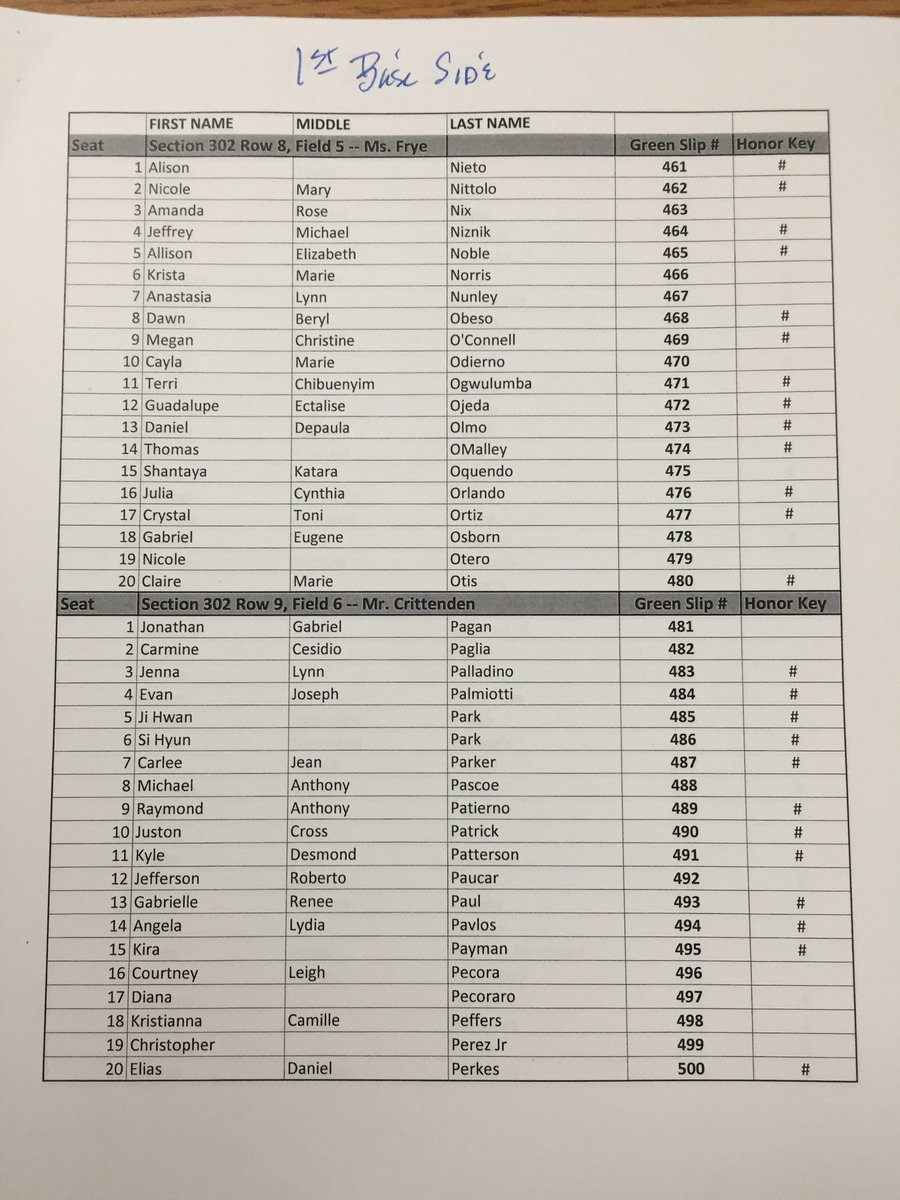 1st Base Side

| | FIRST NAME | MIDDLE | LAST NAME | | |
|---|---|---|---|---|---|
| Seat | Section 302 Row 8, Field 5 -- Ms. Frye | | | Green Slip # | Honor Key |
| 1 | Alison | | Nieto | 461 | # |
| 2 | Nicole | Mary | Nittolo | 462 | # |
| 3 | Amanda | Rose | Nix | 463 | |
| 4 | Jeffrey | Michael | Niznik | 464 | # |
| 5 | Allison | Elizabeth | Noble | 465 | # |
| 6 | Krista | Marie | Norris | 466 | |
| 7 | Anastasia | Lynn | Nunley | 467 | |
| 8 | Dawn | Beryl | Obeso | 468 | # |
| 9 | Megan | Christine | O'Connell | 469 | # |
| 10 | Cayla | Marie | Odierno | 470 | |
| 11 | Terri | Chibuenyim | Ogwulumba | 471 | # |
| 12 | Guadalupe | Ectalise | Ojeda | 472 | # |
| 13 | Daniel | Depaula | Olmo | 473 | # |
| 14 | Thomas | | OMalley | 474 | # |
| 15 | Shantaya | Katara | Oquendo | 475 | |
| 16 | Julia | Cynthia | Orlando | 476 | # |
| 17 | Crystal | Toni | Ortiz | 477 | # |
| 18 | Gabriel | Eugene | Osborn | 478 | |
| 19 | Nicole | | Otero | 479 | |
| 20 | Claire | Marie | Otis | 480 | # |
| Seat | Section 302 Row 9, Field 6 -- Mr. Crittenden | | | Green Slip # | Honor Key |
| 1 | Jonathan | Gabriel | Pagan | 481 | |
| 2 | Carmine | Cesidio | Paglia | 482 | |
| 3 | Jenna | Lynn | Palladino | 483 | # |
| 4 | Evan | Joseph | Palmiotti | 484 | # |
| 5 | Ji Hwan | | Park | 485 | # |
| 6 | Si Hyun | | Park | 486 | # |
| 7 | Carlee | Jean | Parker | 487 | # |
| 8 | Michael | Anthony | Pascoe | 488 | |
| 9 | Raymond | Anthony | Patierno | 489 | # |
| 10 | Juston | Cross | Patrick | 490 | # |
| 11 | Kyle | Desmond | Patterson | 491 | # |
| 12 | Jefferson | Roberto | Paucar | 492 | |
| 13 | Gabrielle | Renee | Paul | 493 | # |
| 14 | Angela | Lydia | Pavlos | 494 | # |
| 15 | Kira | | Payman | 495 | # |
| 16 | Courtney | Leigh | Pecora | 496 | |
| 17 | Diana | | Pecoraro | 497 | |
| 18 | Kristianna | Camille | Peffers | 498 | |
| 19 | Christopher | | Perez Jr | 499 | |
| 20 | Elias | Daniel | Perkes | 500 | # |